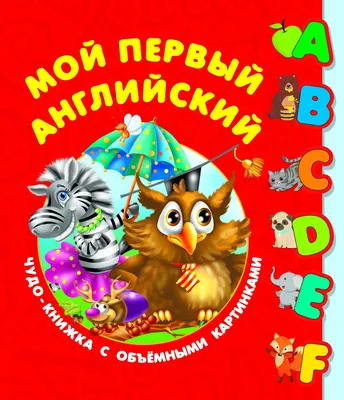 МОЙ ПЕРВЫЙ АНГЛИЙСКИЙ

ЧУДО-КНИЖКА С ОБЪЁМНЫМИ КАРТИНКАМИ

A
B
C
D
E
F